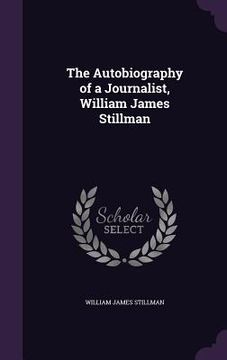 The Autobiography of a Journalist, William James Stillman

Scholar SELECT

WILLIAM JAMES STILLMAN